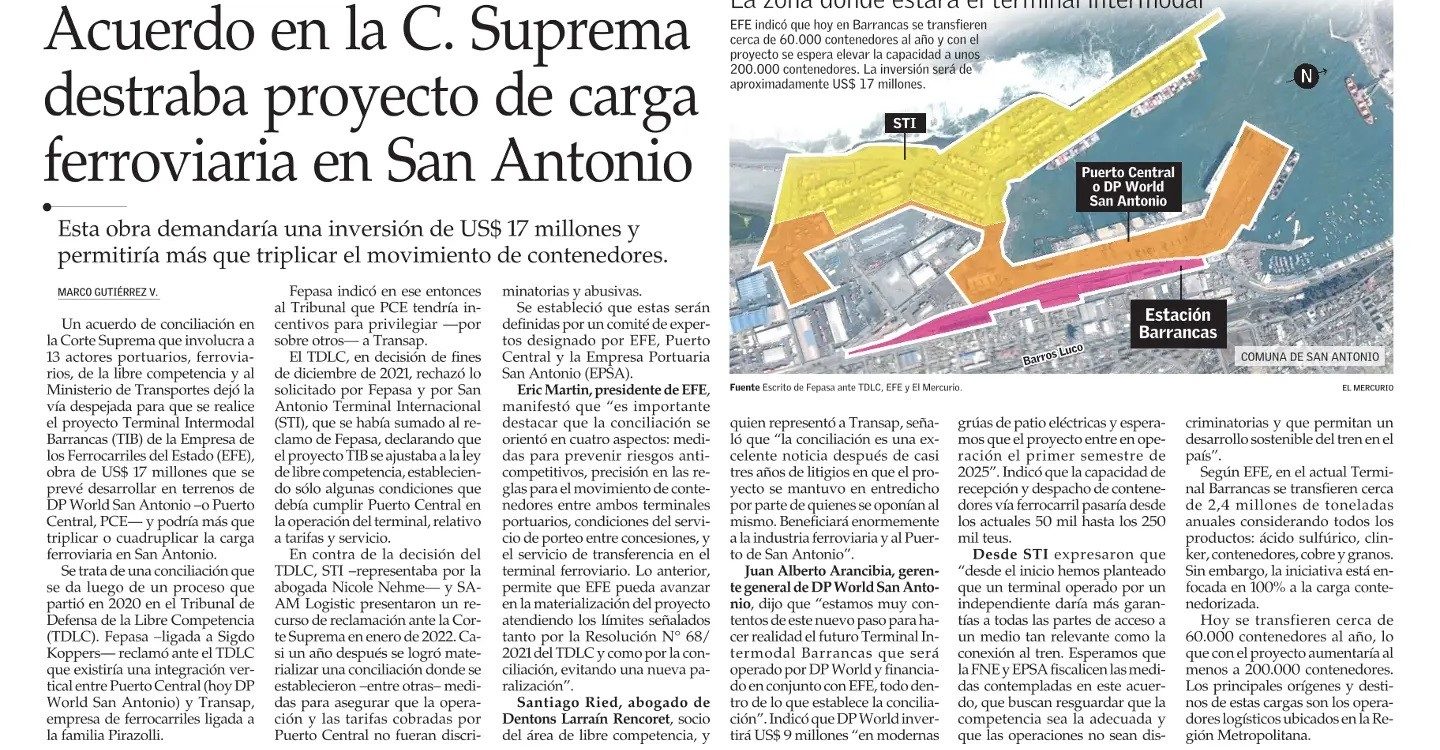 Acuerdo en la C. Suprema destraba proyecto de carga ferroviaria en San Antonio

Esta obra demandaría una inversión de US$ 17 millones y permitiría más que triplicar el movimiento de contenedores.

MARCO GUTIÉRREZ V.

Un acuerdo de conciliación en la Corte Suprema que involucra a 13 actores portuarios, ferroviarios, de la libre competencia y al Ministerio de Transportes dejó la vía despejada para que se realice el proyecto Terminal Intermodal Barrancas (TIB) de la Empresa de los Ferrocarriles del Estado (EFE), obra de US$ 17 millones que se prevé desarrollar en terrenos de DP World San Antonio –o Puerto Central, PCE— y podría más que triplicar o cuadruplicar la carga ferroviaria en San Antonio.

Se trata de una conciliación que se da luego de un proceso que partió en 2020 en el Tribunal de Defensa de la Libre Competencia (TDLC). Fepasa –ligada a Sigdo Koppers— reclamó ante el TDLC que existiría una integración vertical entre Puerto Central (hoy DP World San Antonio) y Transap, empresa de ferrocarriles ligada a la familia Pirazolli.

Fepasa indicó en ese entonces al Tribunal que PCE tendría incentivos para privilegiar —por sobre otros— a Transap.

El TDLC, en decisión de fines de diciembre de 2021, rechazó lo solicitado por Fepasa y por San Antonio Terminal Internacional (STI), que se había sumado al reclamo de Fepasa, declarando que el proyecto TIB se ajustaba a la ley de libre competencia, estableciendo sólo algunas condiciones que debía cumplir Puerto Central en la operación del terminal, relativo a tarifas y servicio.

En contra de la decisión del TDLC, STI –representaba por la abogada Nicole Nehme— y SAAM Logistic presentaron un recurso de reclamación ante la Corte Suprema en enero de 2022. Casi un año después se logró materializar una conciliación donde se establecieron –entre otras– medidas para asegurar que la operación y las tarifas cobradas por Puerto Central no fueran discriminatorias y abusivas.

Se estableció que estas serán definidas por un comité de expertos designado por EFE, Puerto Central y la Empresa Portuaria San Antonio (EPSA).

Eric Martin, presidente de EFE, manifestó que “es importante destacar que la conciliación se orientó en cuatro aspectos: medidas para prevenir riesgos anticompetitivos, precisión en las reglas para el movimiento de contenedores entre ambos terminales portuarios, condiciones del servicio de porteo entre concesiones, y el servicio de transferencia en el terminal ferroviario. Lo anterior, permite que EFE pueda avanzar en la materialización del proyecto atendiendo los límites señalados tanto por la Resolución N° 68/ 2021 del TDLC y como por la conciliación, evitando una nueva paralización”.

Santiago Ried, abogado de Dentons Larraín Rencoret, socio del área de libre competencia, y quien representó a Transap, señaló que “la conciliación es una excelente noticia después de casi tres años de litigios en que el proyecto se mantuvo en entredicho por parte de quienes se oponían al mismo. Beneficiará enormemente a la industria ferroviaria y al Puerto de San Antonio”.

Juan Alberto Arancibia, gerente general de DP World San Antonio, dijo que “estamos muy contentos de este nuevo paso para hacer realidad el futuro Terminal Intermodal Barrancas que será operado por DP World y financiado en conjunto con EFE, todo dentro de lo que establece la conciliación”. Indicó que DP World invertirá US$ 9 millones “en modernas grúas de patio eléctricas y esperamos que el proyecto entre en operación el primer semestre de 2025”. Indicó que la capacidad de recepción y despacho de contenedores vía ferrocarril pasaría desde los actuales 50 mil hasta los 250 mil teus.

Desde STI expresaron que “desde el inicio hemos planteado que un terminal operado por un independiente daría más garantías a todas las partes de acceso a un medio tan relevante como la conexión al tren. Esperamos que la FNE y EPSA fiscalicen las medidas contempladas en este acuerdo, que buscan resguardar que la competencia sea la adecuada y que las operaciones no sean discriminatorias y que permitan un desarrollo sostenible del tren en el país”.

Según EFE, en el actual Terminal Barrancas se transfieren cerca de 2,4 millones de toneladas anuales considerando todos los productos: ácido sulfúrico, clinker, contenedores, cobre y granos. Sin embargo, la iniciativa está enfocada en 100% a la carga contenedorizada.

Hoy se transfieren cerca de 60.000 contenedores al año, lo que con el proyecto aumentaría al menos a 200.000 contenedores. Los principales orígenes y destinos de estas cargas son los operadores logísticos ubicados en la Región Metropolitana.

La zona donde estará el terminal intermodal

EFE indicó que hoy en Barrancas se transfieren cerca de 60.000 contenedores al año y con el proyecto se espera elevar la capacidad a unos 200.000 contenedores. La inversión será de aproximadamente US$ 17 millones.

N

STI

Puerto Central o DP World San Antonio

Estación Barrancas

Barros Luco

COMUNA DE SAN ANTONIO

Fuente Escrito de Fepasa ante TDLC, EFE y El Mercurio.

EL MERCURIO